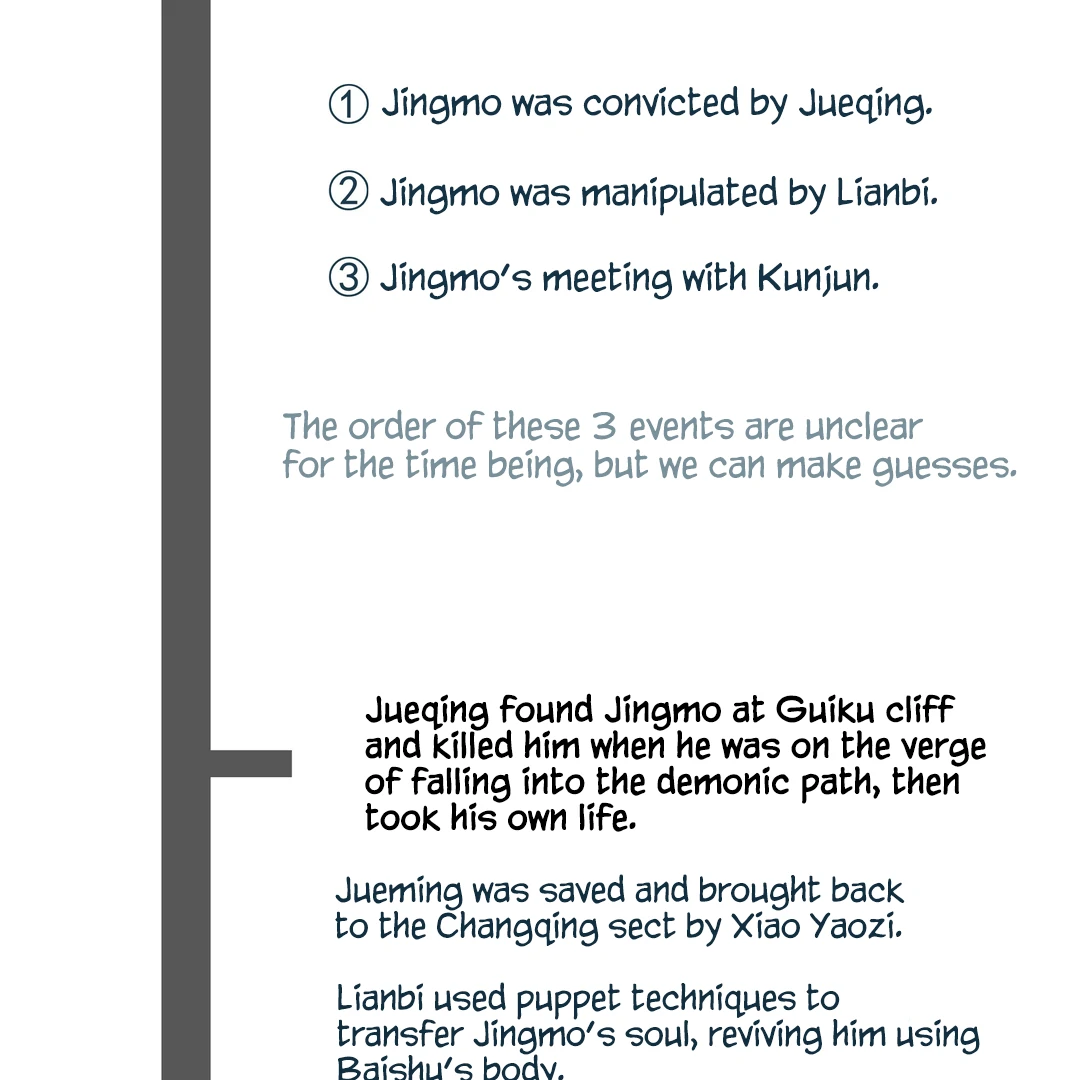 ① Jingmo was convicted by Jueqing.

② Jingmo was manipulated by Lianbi.

③ Jingmo's meeting with Kunjun.

The order of these 3 events are unclear for the time being, but we can make guesses.

Jueqing found Jingmo at Guiku cliff and killed him when he was on the verge of falling into the demonic path, then took his own life.

Jueming was saved and brought back to the Changqing sect by Xiao Yaozi.

Lianbi used puppet techniques to transfer Jingmo's soul, reviving him using Baishu's body.